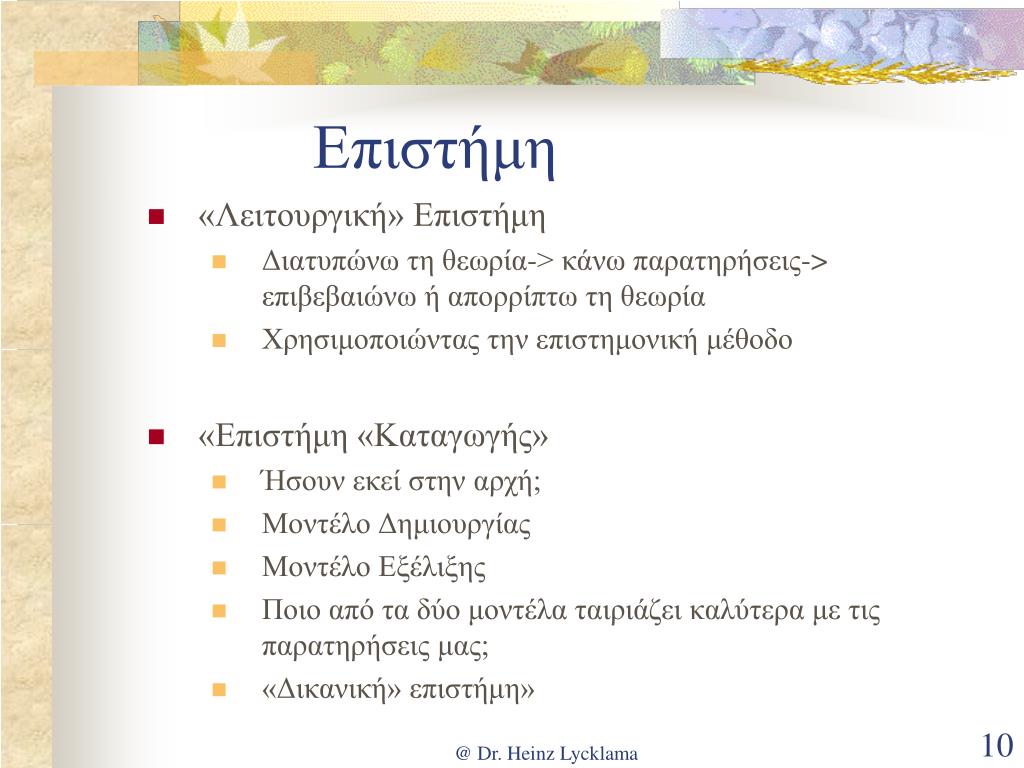 Επιστήμη

«Λειτουργική» Επιστήμη

Διατυπώνω τη θεωρία-> κάνω παρατηρήσεις-> επιβεβαιώνω ή απορρίπτω τη θεωρία

Χρησιμοποιώντας την επιστημονική μέθοδο

«Επιστήμη «Καταγωγής»

Ήσουν εκεί στην αρχή;

Μοντέλο Δημιουργίας

Μοντέλο Εξέλιξης

Ποιο από τα δύο μοντέλα ταιριάζει καλύτερα με τις παρατηρήσεις μας;

«Δικανική» επιστήμη»

@ Dr. Heinz Lycklama

10